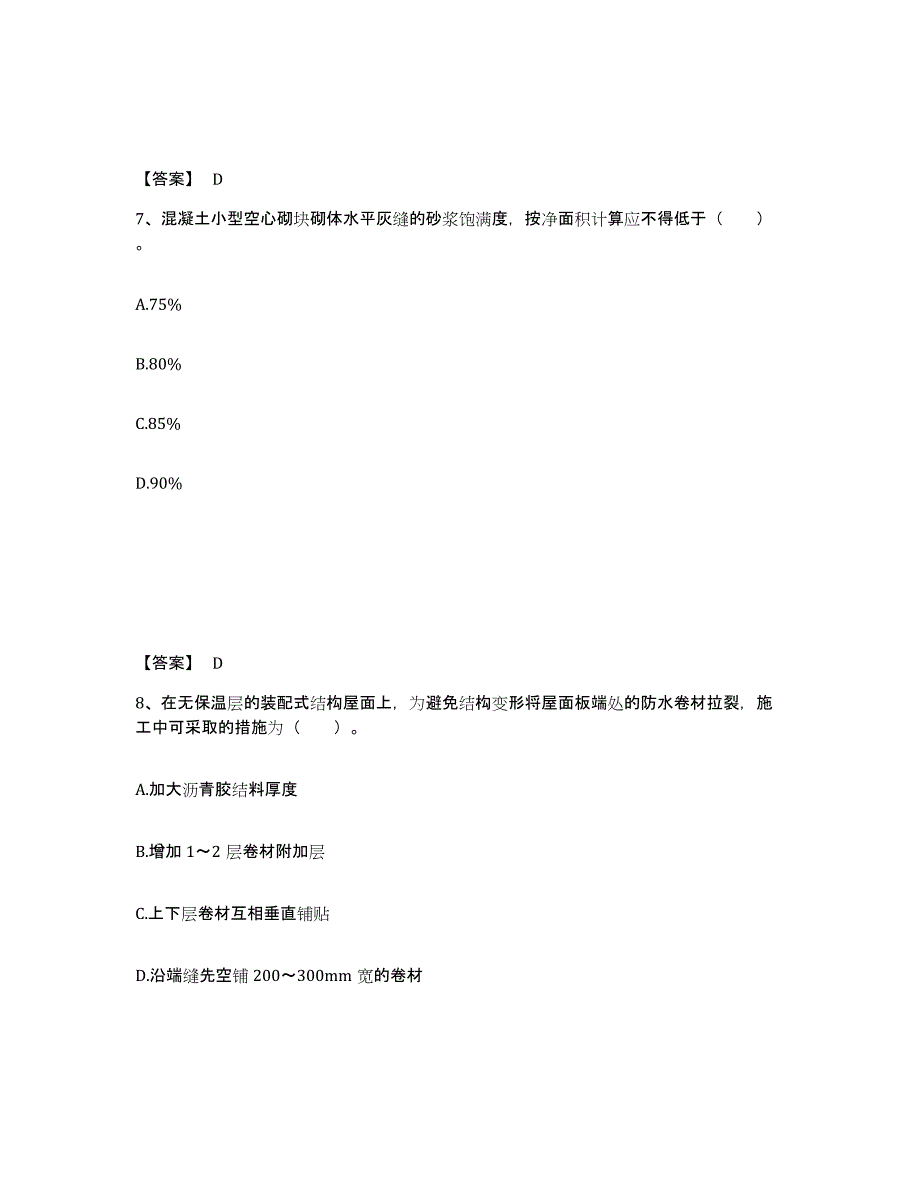 【答案】 D

7、混凝土小型空心砌块砌体水平灰缝的砂浆饱满度，按净面积计算应不得低于（　　）。

A.75%

B.80%

C.85%

D.90%

【答案】 D

8、在无保温层的装配式结构屋面上，为避免结构变形将屋面板端处的防水卷材拉裂，施工中可采取的措施为（　　）。

A.加大沥青胶结料厚度

B.增加 1～2 层卷材附加层

C.上下层卷材互相垂直铺贴

D.沿端缝先空铺 200～300mm 宽的卷材